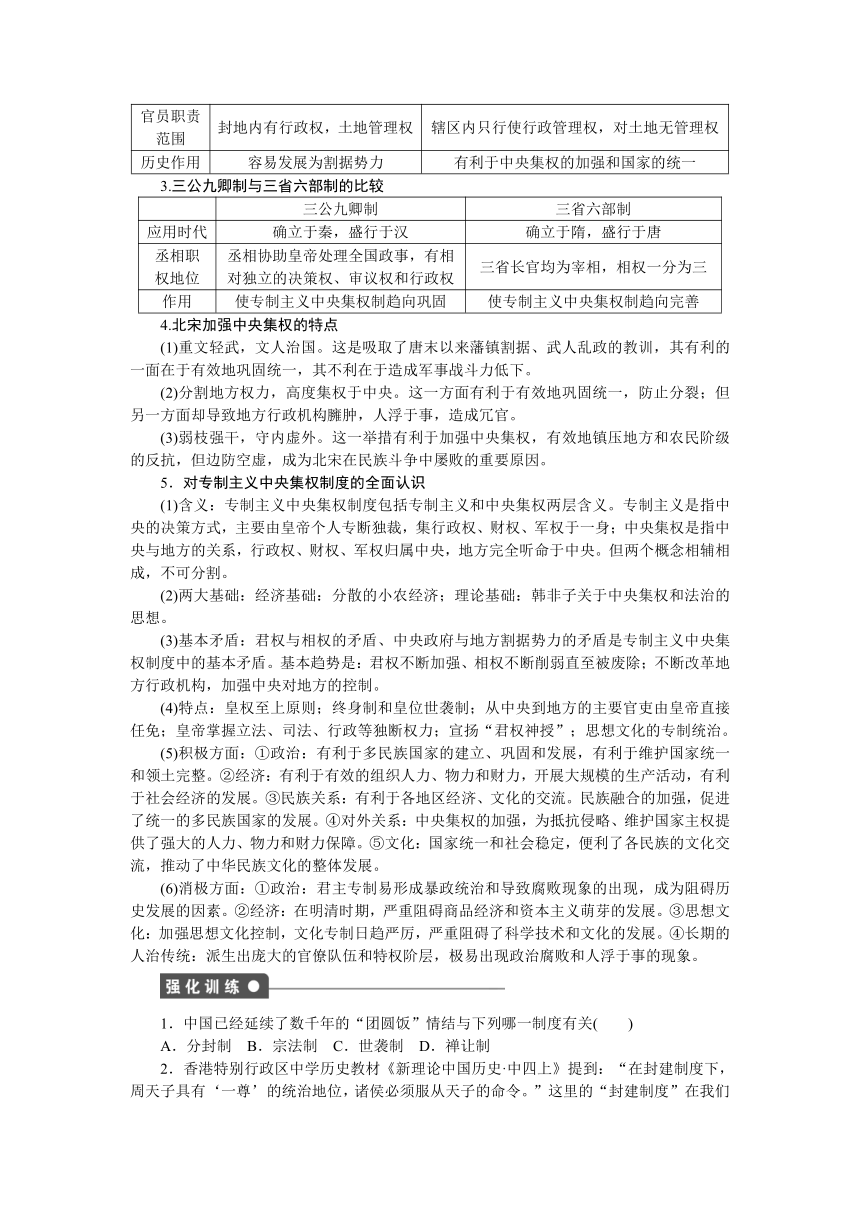 | 官员职责范围 | 封地内有行政权，土地管理权 | 辖区内只行使行政管理权，对土地无管理权 |
|---|---|---|
| 历史作用 | 容易发展为割据势力 | 有利于中央集权的加强和国家的统一 |

3.三公九卿制与三省六部制的比较

| | 三公九卿制 | 三省六部制 |
|---|---|---|
| 应用时代 | 确立于秦，盛行于汉 | 确立于隋，盛行于唐 |
| 丞相职权地位 | 丞相协助皇帝处理全国政事，有相对独立的决策权、审议权和行政权 | 三省长官均为宰相，相权一分为三 |
| 作用 | 使专制主义中央集权制趋向巩固 | 使专制主义中央集权制趋向完善 |

4.北宋加强中央集权的特点

(1)重文轻武，文人治国。这是吸取了唐末以来藩镇割据、武人乱政的教训，其有利的一面在于有效地巩固统一，其不利在于造成军事战斗力低下。

(2)分割地方权力，高度集权于中央。这一方面有利于有效地巩固统一，防止分裂；但另一方面却导致地方行政机构臃肿，人浮于事，造成冗官。

(3)弱枝强干，守内虚外。这一举措有利于加强中央集权，有效地镇压地方和农民阶级的反抗，但边防空虚，成为北宋在民族斗争中屡败的重要原因。

5．对专制主义中央集权制度的全面认识

(1)含义：专制主义中央集权制度包括专制主义和中央集权两层含义。专制主义是指中央的决策方式，主要由皇帝个人专断独裁，集行政权、财权、军权于一身；中央集权是指中央与地方的关系，行政权、财权、军权归属中央，地方完全听命于中央。但两个概念相辅相成，不可分割。

(2)两大基础：经济基础：分散的小农经济；理论基础：韩非子关于中央集权和法治的思想。

(3)基本矛盾：君权与相权的矛盾、中央政府与地方割据势力的矛盾是专制主义中央集权制度中的基本矛盾。基本趋势是：君权不断加强、相权不断削弱直至被废除；不断改革地方行政机构，加强中央对地方的控制。

(4)特点：皇权至上原则；终身制和皇位世袭制；从中央到地方的主要官吏由皇帝直接任免；皇帝掌握立法、司法、行政等独断权力；宣扬“君权神授”；思想文化的专制统治。

(5)积极方面：①政治：有利于多民族国家的建立、巩固和发展，有利于维护国家统一和领土完整。②经济：有利于有效的组织人力、物力和财力，开展大规模的生产活动，有利于社会经济的发展。③民族关系：有利于各地区经济、文化的交流。民族融合的加强，促进了统一的多民族国家的发展。④对外关系：中央集权的加强，为抵抗侵略、维护国家主权提供了强大的人力、物力和财力保障。⑤文化：国家统一和社会稳定，便利了各民族的文化交流，推动了中华民族文化的整体发展。

(6)消极方面：①政治：君主专制易形成暴政统治和导致腐败现象的出现，成为阻碍历史发展的因素。②经济：在明清时期，严重阻碍商品经济和资本主义萌芽的发展。③思想文化：加强思想文化控制，文化专制日趋严厉，严重阻碍了科学技术和文化的发展。④长期的人治传统：派生出庞大的官僚队伍和特权阶层，极易出现政治腐败和人浮于事的现象。

强化训练

1．中国已经延续了数千年的“团圆饭”情结与下列哪一制度有关(　　)
A．分封制　B．宗法制　C．世袭制　D．禅让制

2．香港特别行政区中学历史教材《新理论中国历史·中四上》提到：“在封建制度下，周天子具有‘一尊’的统治地位，诸侯必须服从天子的命令。”这里的“封建制度”在我们